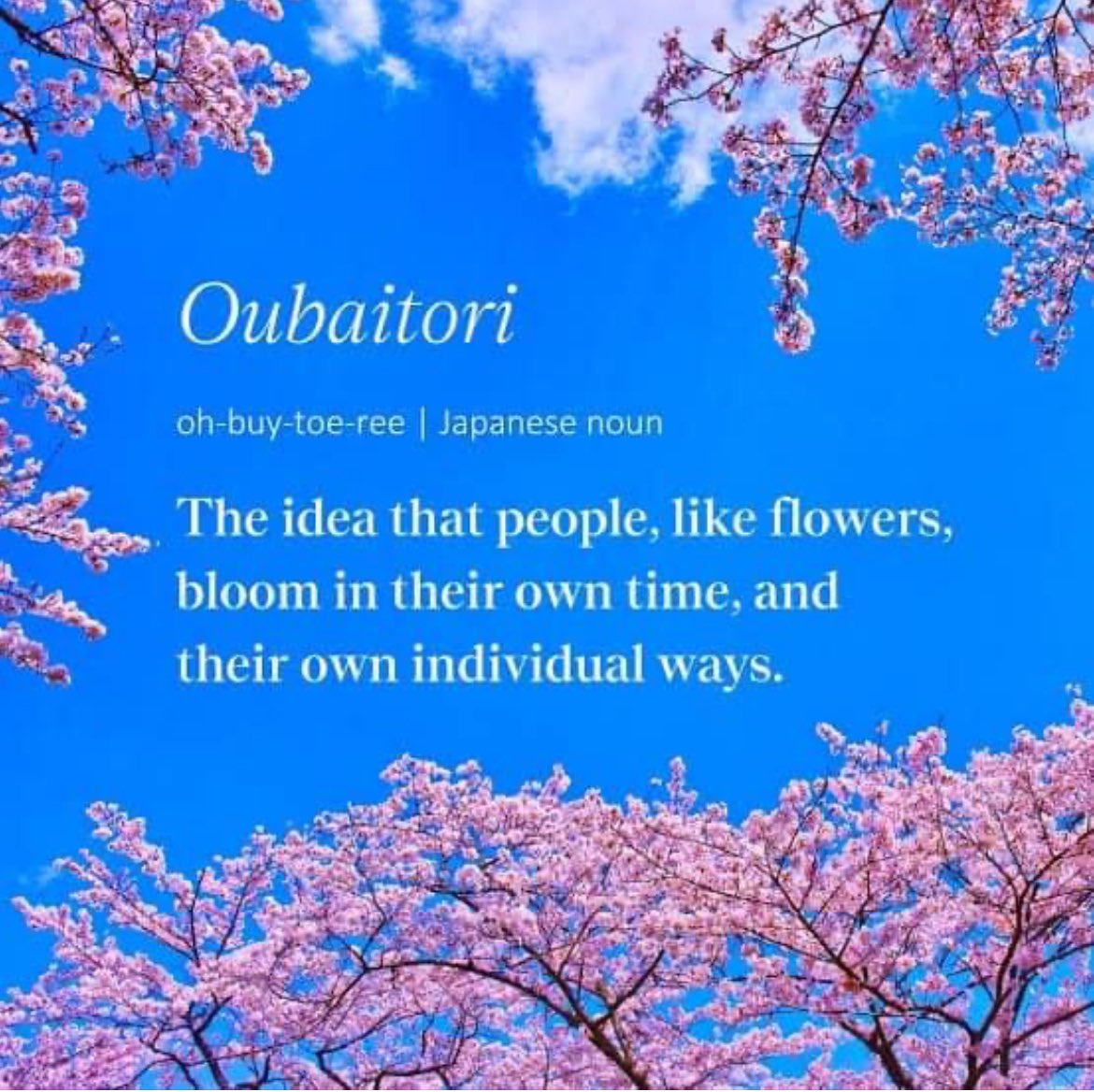 Oubaitori

oh-buy-toe-ree | Japanese noun

The idea that people, like flowers, bloom in their own time, and their own individual ways.